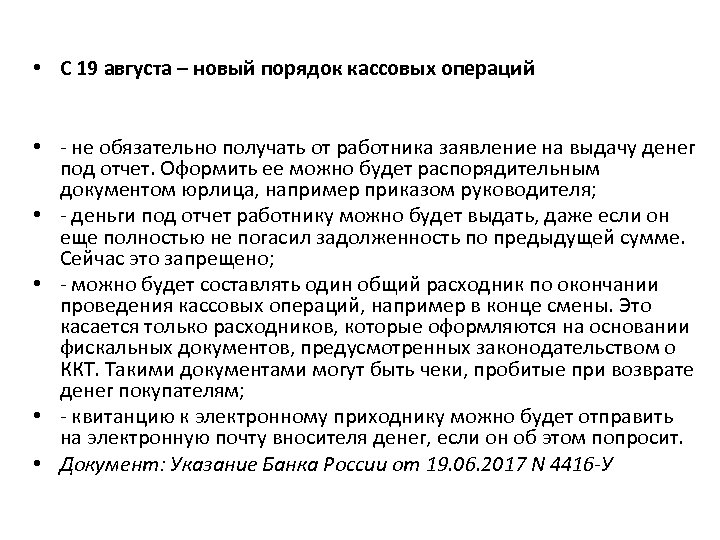 • С 19 августа – новый порядок кассовых операций

• - не обязательно получать от работника заявление на выдачу денег под отчет. Оформить ее можно будет распорядительным документом юрлица, например приказом руководителя;
• - деньги под отчет работнику можно будет выдать, даже если он еще полностью не погасил задолженность по предыдущей сумме. Сейчас это запрещено;
• - можно будет составлять один общий расходник по окончании проведения кассовых операций, например в конце смены. Это касается только расходников, которые оформляются на основании фискальных документов, предусмотренных законодательством о ККТ. Такими документами могут быть чеки, пробитые при возврате денег покупателям;
• - квитанцию к электронному приходнику можно будет отправить на электронную почту вносителя денег, если он об этом попросит.
• Документ: Указание Банка России от 19.06.2017 N 4416-У